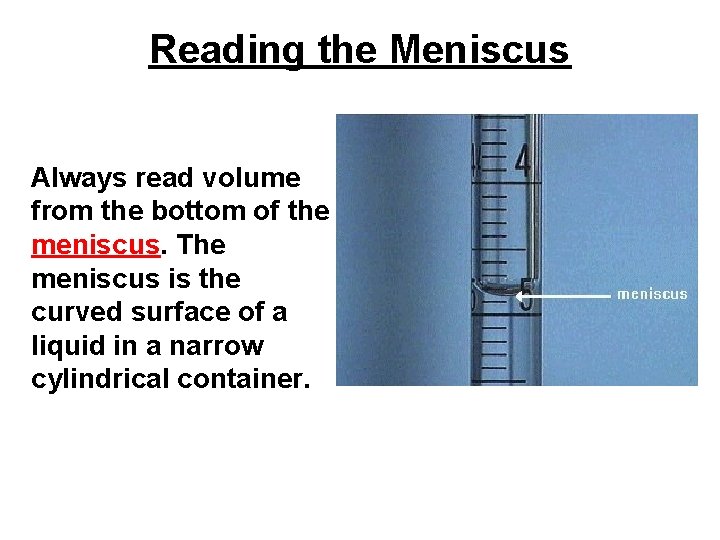 Reading the Meniscus

Always read volume from the bottom of the meniscus. The meniscus is the curved surface of a liquid in a narrow cylindrical container.

4

5

meniscus